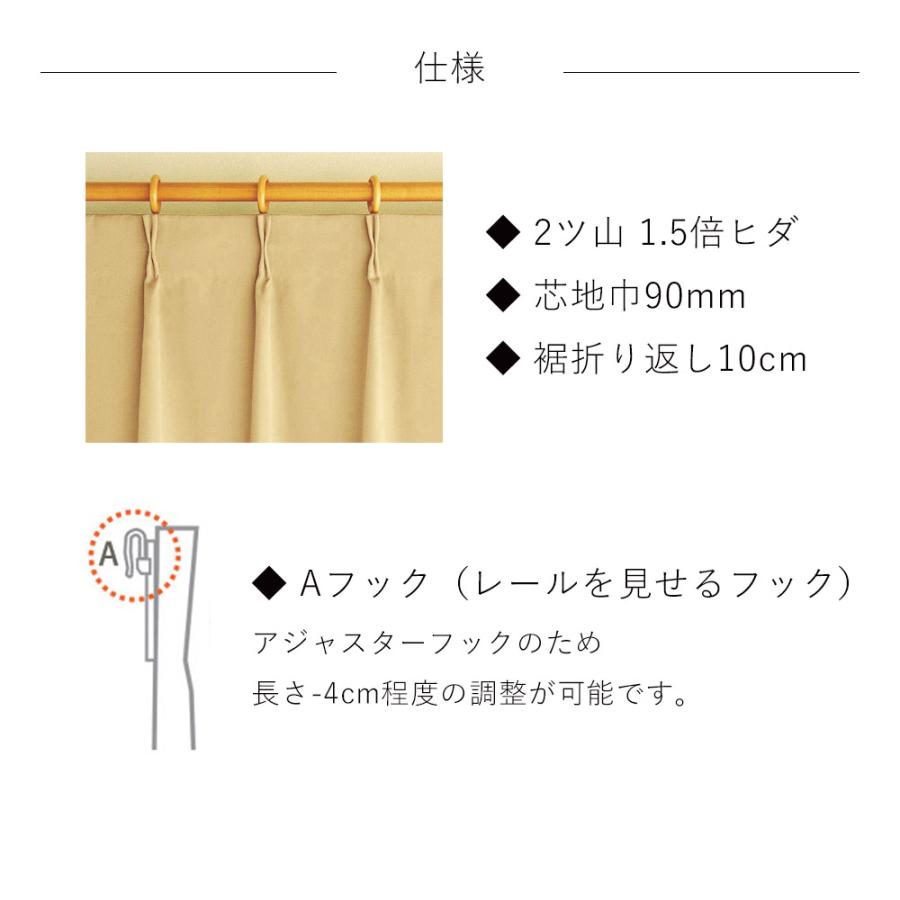 仕様

◆ 2ツ山 1.5倍ヒダ

◆ 芯地巾90mm

◆ 裾折り返し10cm

A

◆ Aフック（レールを見せるフック）

アジャスターフックのため
長さ-4cm程度の調整が可能です。